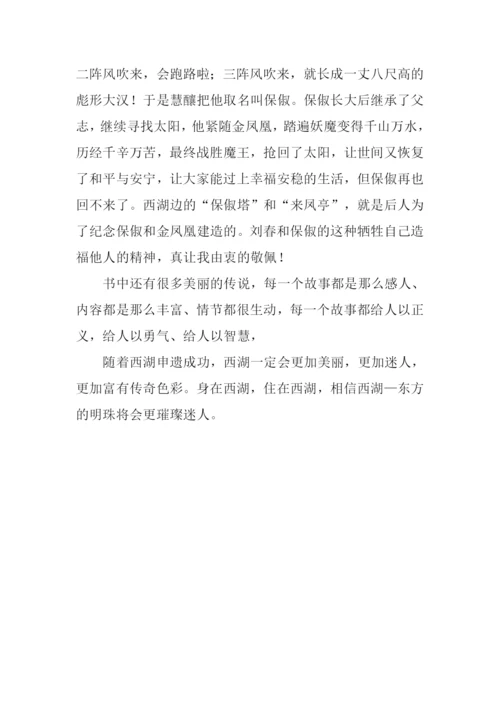 二阵风吹来，会跑路啦；三阵风吹来，就长成一丈八尺高的彪形大汉！于是慧醸把他取名叫保俶。保俶长大后继承了父志，继续寻找太阳，他紧随金凤凰，踏遍妖魔变得千山万水，历经千辛万苦，最终战胜魔王，抢回了太阳，让世间又恢复了和平与安宁，让大家能过上幸福安稳的生活，但保俶再也回不来了。西湖边的“保俶塔”和“来凤亭”，就是后人为了纪念保俶和金凤凰建造的。刘春和保俶的这种牺牲自己造福他人的精神，真让我由衷的敬佩！

书中还有很多美丽的传说，每一个故事都是那么感人、内容都是那么丰富、情节都很生动，每一个故事都给人以正义，给人以勇气、给人以智慧，

随着西湖申遗成功，西湖一定会更加美丽，更加迷人，更加富有传奇色彩。身在西湖，住在西湖，相信西湖—东方的明珠将会更璀璨迷人。